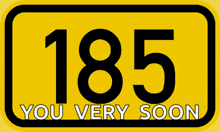 185
YOU VERY SOON